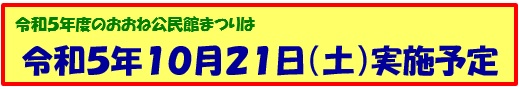 令和5年度のおおね公民館まつりは

令和5年10月21日(土)実施予定